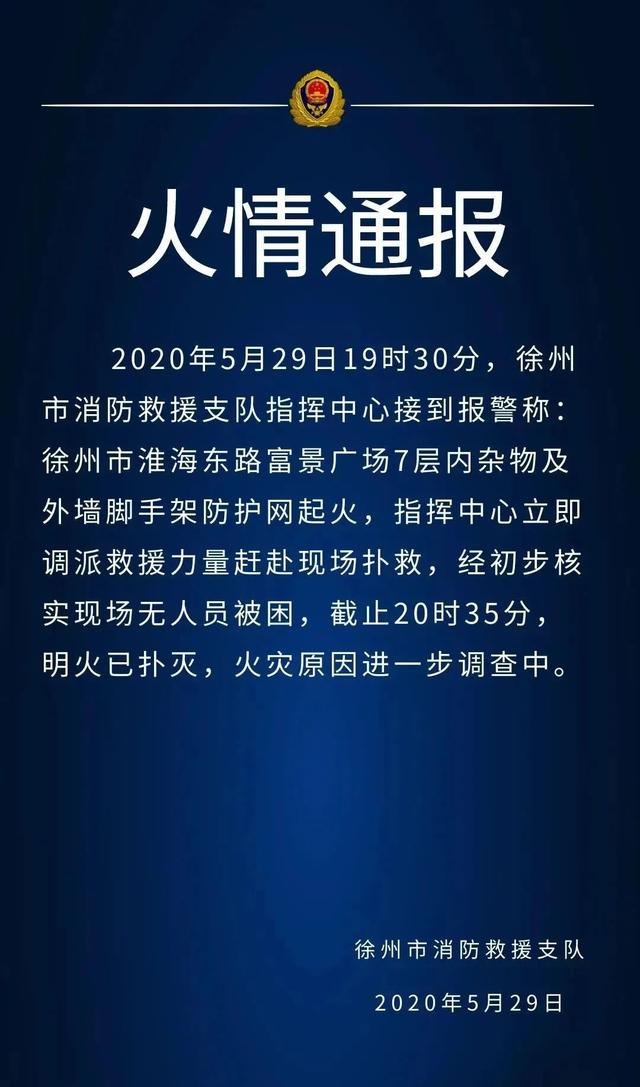 火情通报

2020年5月29日19时30分，徐州市消防救援支队指挥中心接到报警称：徐州市淮海东路富景广场7层内杂物及外墙脚手架防护网起火，指挥中心立即调派救援力量赶赴现场扑救，经初步核实现场无人员被困，截止20时35分，明火已扑灭，火灾原因进一步调查中。

徐州市消防救援支队

2020年5月29日